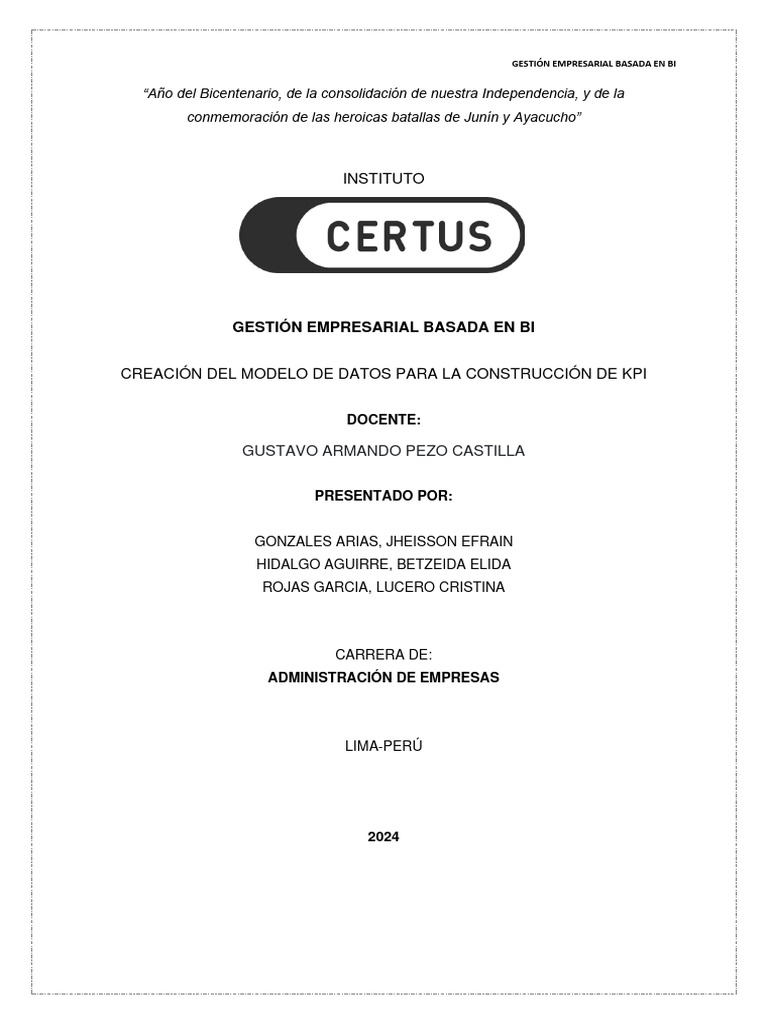 GESTIÓN EMPRESARIAL BASADA EN BI

"Año del Bicentenario, de la consolidación de nuestra Independencia, y de la conmemoración de las heroicas batallas de Junín y Ayacucho"

INSTITUTO

CERTUS

GESTIÓN EMPRESARIAL BASADA EN BI

CREACIÓN DEL MODELO DE DATOS PARA LA CONSTRUCCIÓN DE KPI

DOCENTE:

GUSTAVO ARMANDO PEZO CASTILLA

PRESENTADO POR:

GONZALES ARIAS, JHEISSON EFRAIN
HIDALGO AGUIRRE, BETZEIDA ELIDA
ROJAS GARCIA, LUCERO CRISTINA

CARRERA DE:
ADMINISTRACIÓN DE EMPRESAS

LIMA-PERÚ

2024